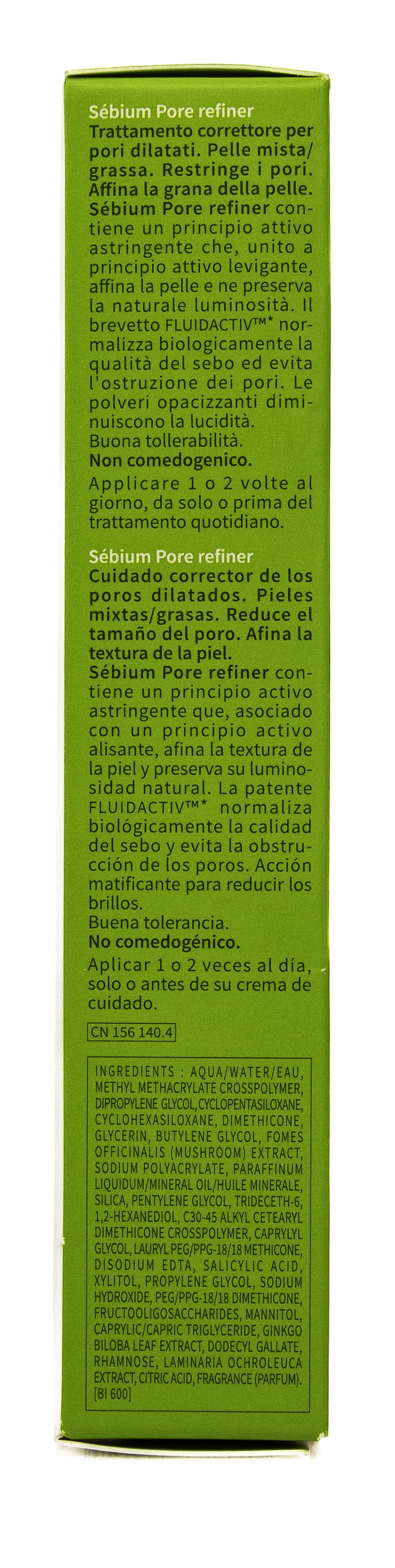 Sébium Pore refiner
Trattamento correttore per pori dilatati. Pelle mista/grassa. Restringe i pori. Affina la grana della pelle.
Sébium Pore refiner contiene un principio attivo astringente che, unito a principio attivo levigante, affina la pelle e ne preserva la naturale luminosità. Il brevetto FLUIDACTIV™* normalizza biologicamente la qualità del sebo ed evita l'ostruzione dei pori. Le polveri opacizzanti diminuiscono la lucidità.
Buona tollerabilità.
Non comedogenico.
Applicare 1 o 2 volte al giorno, da solo o prima del trattamento quotidiano.

Sébium Pore refiner
Cuidado corrector de los poros dilatados. Pieles mixtas/grasas. Reduce el tamaño del poro. Afina la textura de la piel.
Sébium Pore refiner contiene un principio activo astringente que, asociado con un principio activo alisante, afina la textura de la piel y preserva su luminosidad natural. La patente FLUIDACTIV™* normaliza biológicamente la calidad del sebo y evita la obstrucción de los poros. Acción matificante para reducir los brillos.
Buena tolerancia.
No comedogénico.
Aplicar 1 o 2 veces al día, solo o antes de su crema de cuidado.

CN 156 140.4

INGREDIENTS : AQUA/WATER/EAU, METHYL METHACRYLATE CROSSPOLYMER, DIPROPYLENE GLYCOL, CYCLOPENTASILOXANE, CYCLOHEXASILOXANE, DIMETHICONE, GLYCERIN, BUTYLENE GLYCOL, FOMES OFFICINALIS (MUSHROOM) EXTRACT, SODIUM POLYACRYLATE, PARAFFINUM LIQUIDUM/MINERAL OIL/HUILE MINERALE, SILICA, PENTYLENE GLYCOL, TRIDECETH-6, 1,2-HEXANEDIOL, C30-45 ALKYL CETEARYL DIMETHICONE CROSSPOLYMER, CAPRYLYL GLYCOL, LAURYL PEG/PPG-18/18 METHICONE, DISODIUM EDTA, SALICYLIC ACID, XYLITOL, PROPYLENE GLYCOL, SODIUM HYDROXIDE, PEG/PPG-18/18 DIMETHICONE, FRUCTOOLIGOSACCHARIDES, MANNITOL, CAPRYLIC/CAPRIC TRIGLYCERIDE, GINKGO BILOBA LEAF EXTRACT, DODECYL GALLATE, RHAMNOSE, LAMINARIA OCHROLEUCA EXTRACT, CITRIC ACID, FRAGRANCE (PARFUM). [BI 600]